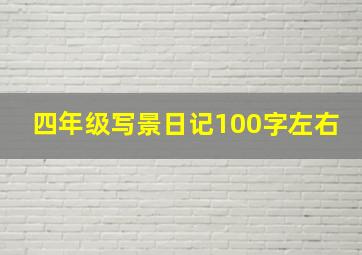 四年级写景日记100字左右